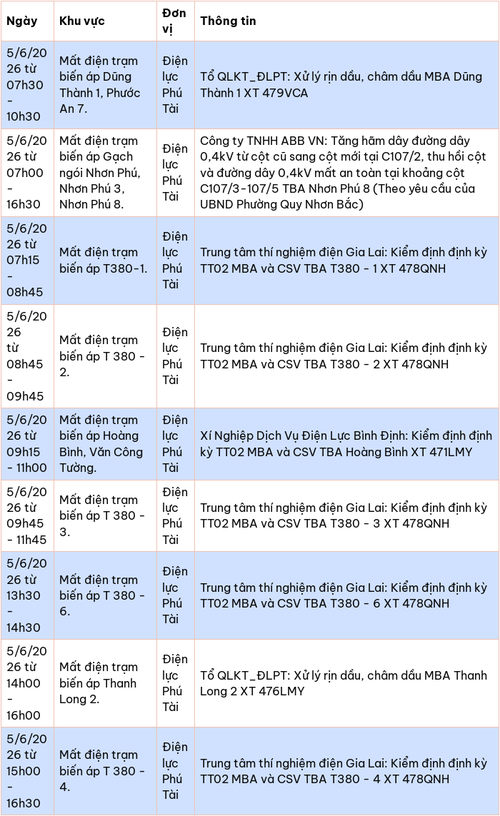 | Ngày | Khu vực | Đơn vị | Thông tin |
|---|---|---|---|
| 5/6/2026 từ 07h30 - 10h30 | Mất điện trạm biến áp Dũng Thành 1, Phước An 7. | Điện lực Phú Tài | Tổ QLKT_ĐLPT: Xử lý rịn dầu, châm dầu MBA Dũng Thành 1 XT 479VCA |
| 5/6/2026 từ 07h00 - 16h30 | Mất điện trạm biến áp Gạch ngói Nhơn Phú, Nhơn Phú 3, Nhơn Phú 8. | Điện lực Phú Tài | Công ty TNHH ABB VN: Tăng hãm dây đường dây 0,4kV từ cột cũ sang cột mới tại C107/2, thu hồi cột và đường dây 0,4kV mất an toàn tại khoảng cột C107/3-107/5 TBA Nhơn Phú 8 (Theo yêu cầu của UBND Phường Quy Nhơn Bắc) |
| 5/6/2026 từ 07h15 - 08h45 | Mất điện trạm biến áp T380-1. | Điện lực Phú Tài | Trung tâm thí nghiệm điện Gia Lai: Kiểm định định kỳ TT02 MBA và CSV TBA T380 - 1 XT 478QNH |
| 5/6/2026 từ 08h45 - 09h45 | Mất điện trạm biến áp T 380 - 2. | Điện lực Phú Tài | Trung tâm thí nghiệm điện Gia Lai: Kiểm định định kỳ TT02 MBA và CSV TBA T380 - 2 XT 478QNH |
| 5/6/2026 từ 09h15 - 11h00 | Mất điện trạm biến áp Hoàng Bình, Văn Công Tường. | Điện lực Phú Tài | Xí Nghiệp Dịch Vụ Điện Lực Bình Định: Kiểm định định kỳ TT02 MBA và CSV TBA Hoàng Bình XT 471LMY |
| 5/6/2026 từ 09h45 - 11h45 | Mất điện trạm biến áp T 380 - 3. | Điện lực Phú Tài | Trung tâm thí nghiệm điện Gia Lai: Kiểm định định kỳ TT02 MBA và CSV TBA T380 - 3 XT 478QNH |
| 5/6/2026 từ 13h30 - 14h30 | Mất điện trạm biến áp T 380 - 6. | Điện lực Phú Tài | Trung tâm thí nghiệm điện Gia Lai: Kiểm định định kỳ TT02 MBA và CSV TBA T380 - 6 XT 478QNH |
| 5/6/2026 từ 14h00 - 16h00 | Mất điện trạm biến áp Thanh Long 2. | Điện lực Phú Tài | Tổ QLKT_ĐLPT: Xử lý rịn dầu, châm dầu MBA Thanh Long 2 XT 476LMY |
| 5/6/2026 từ 15h00 - 16h30 | Mất điện trạm biến áp T 380 - 4. | Điện lực Phú Tài | Trung tâm thí nghiệm điện Gia Lai: Kiểm định định kỳ TT02 MBA và CSV TBA T380 - 4 XT 478QNH |